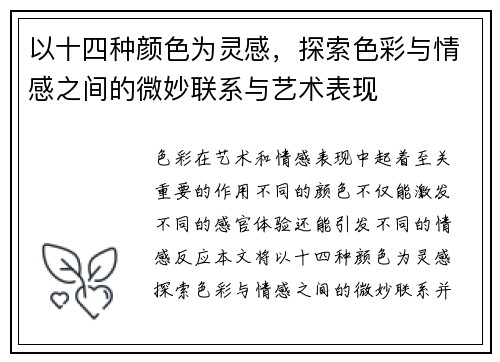 以十四种颜色为灵感，探索色彩与情感之间的微妙联系与艺术表现

色彩在艺术和情感表现中起着至关重要的作用不同的颜色不仅能激发不同的感官体验还能引发不同的情感反应本文将以十四种颜色为灵感探索色彩与情感之间的微妙联系并